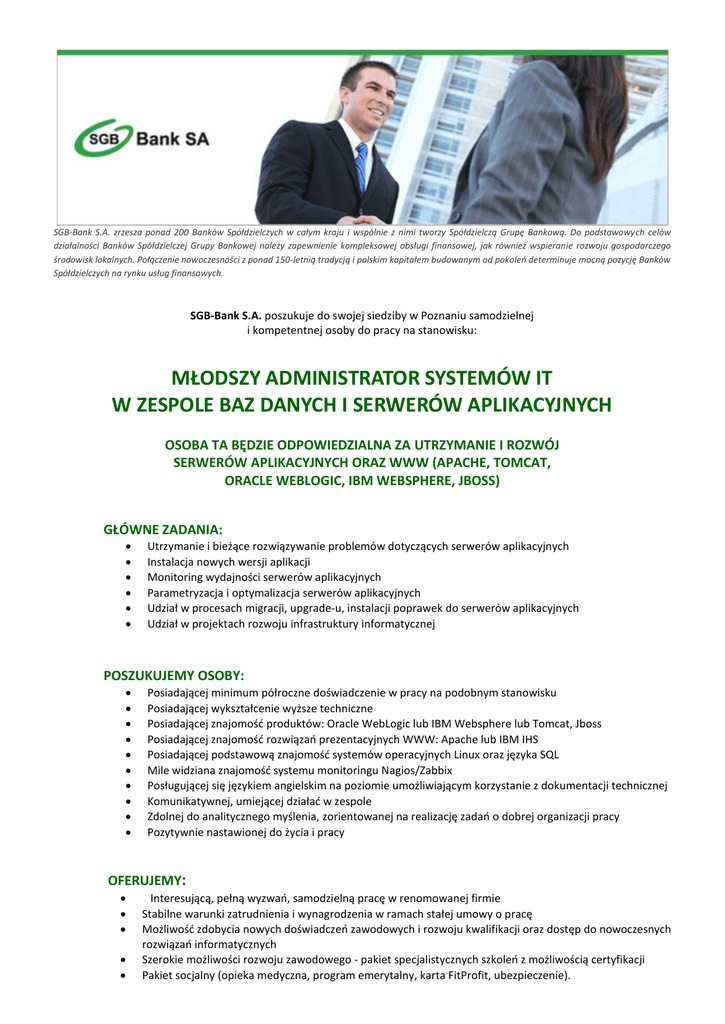 SGB Bank SA

SGB-Bank S.A. zrzesza ponad 200 Banków Spółdzielczych w całym kraju i wspólnie z nimi tworzy Spółdzielczą Grupę Bankową. Do podstawowych celów działalności Banków Spółdzielczej Grupy Bankowej należy zapewnienie kompleksowej obsługi finansowej, jak również wspieranie rozwoju gospodarczego środowisk lokalnych. Połączenie nowoczesności z ponad 150-letnią tradycją i polskim kapitałem budowanym od pokoleń determinuje mocną pozycję Banków Spółdzielczych na rynku usług finansowych.

SGB-Bank S.A. poszukuje do swojej siedziby w Poznaniu samodzielnej i kompetentnej osoby do pracy na stanowisku:

MŁODSZY ADMINISTRATOR SYSTEMÓW IT
W ZESPOLE BAZ DANYCH I SERWERÓW APLIKACYJNYCH

OSOBA TA BĘDZIE ODPOWIEDZIALNA ZA UTRZYMANIE I ROZWÓJ SERWERÓW APLIKACYJNYCH ORAZ WWW (APACHE, TOMCAT, ORACLE WEBLOGIC, IBM WEBSPHERE, JBOSS)

GŁÓWNE ZADANIA:
• Utrzymanie i bieżące rozwiązywanie problemów dotyczących serwerów aplikacyjnych
• Instalacja nowych wersji aplikacji
• Monitoring wydajności serwerów aplikacyjnych
• Parametryzacja i optymalizacja serwerów aplikacyjnych
• Udział w procesach migracji, upgrade-u, instalacji poprawek do serwerów aplikacyjnych
• Udział w projektach rozwoju infrastruktury informatycznej

POSZUKUJEMY OSOBY:
• Posiadającej minimum półroczne doświadczenie w pracy na podobnym stanowisku
• Posiadającej wykształcenie wyższe techniczne
• Posiadającej znajomość produktów: Oracle WebLogic lub IBM Websphere lub Tomcat, Jboss
• Posiadającej znajomość rozwiązań prezentacyjnych WWW: Apache lub IBM IHS
• Posiadającej podstawową znajomość systemów operacyjnych Linux oraz języka SQL
• Mile widziana znajomość systemu monitoringu Nagios/Zabbix
• Posługującej się językiem angielskim na poziomie umożliwiającym korzystanie z dokumentacji technicznej
• Komunikatywnej, umiejącej działać w zespole
• Zdolnej do analitycznego myślenia, zorientowanej na realizację zadań o dobrej organizacji pracy
• Pozytywnie nastawionej do życia i pracy

OFERUJEMY:
• Interesującą, pełną wyzwań, samodzielną pracę w renomowanej firmie
• Stabilne warunki zatrudnienia i wynagrodzenia w ramach stałej umowy o pracę
• Możliwość zdobycia nowych doświadczeń zawodowych i rozwoju kwalifikacji oraz dostęp do nowoczesnych rozwiązań informatycznych
• Szerokie możliwości rozwoju zawodowego - pakiet specjalistycznych szkoleń z możliwością certyfikacji
• Pakiet socjalny (opieka medyczna, program emerytalny, karta FitProfit, ubezpieczenie).